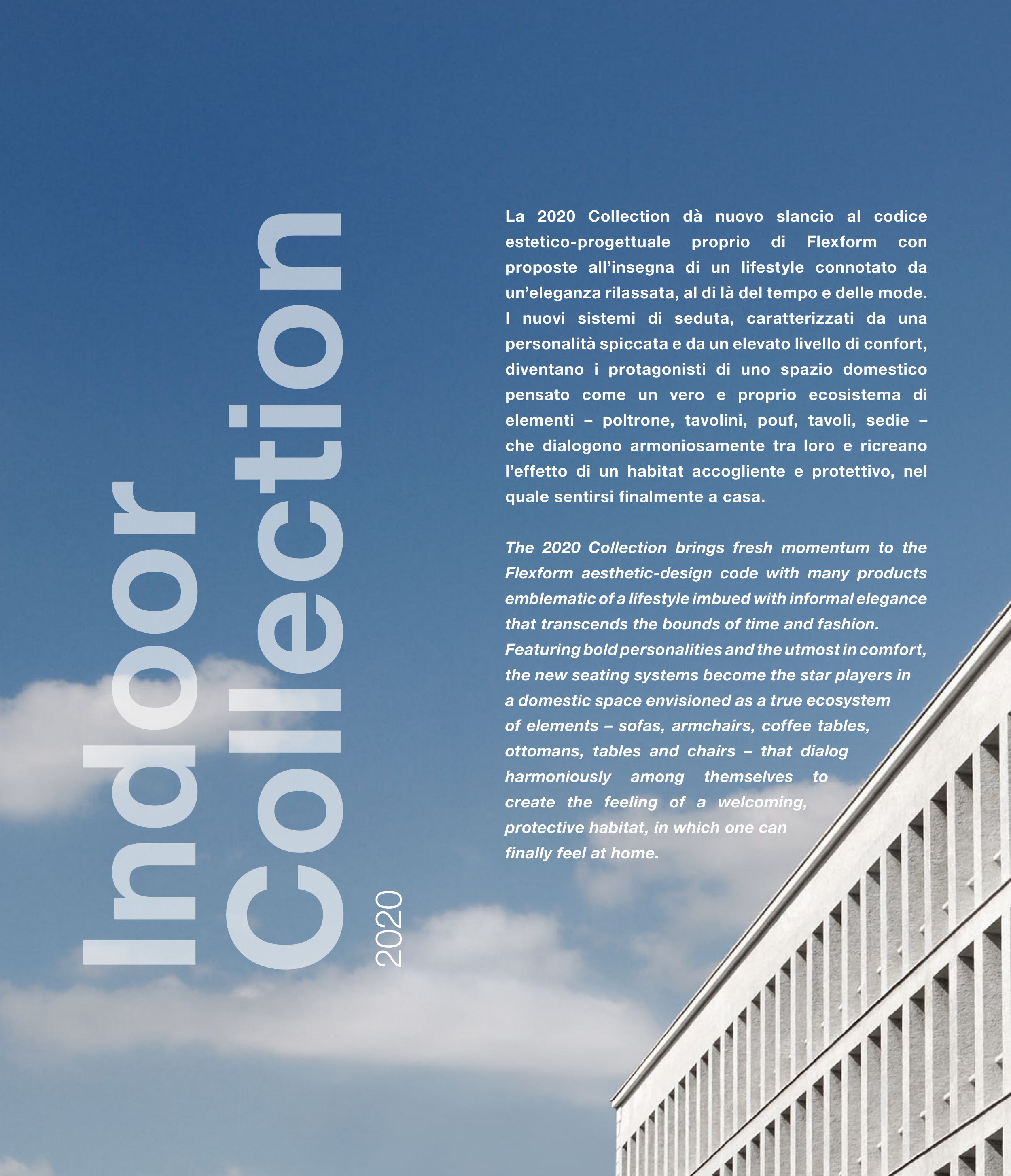 Indoor
Collection
2020

La 2020 Collection dà nuovo slancio al codice estetico-progettuale proprio di Flexform con proposte all'insegna di un lifestyle connotato da un'eleganza rilassata, al di là del tempo e delle mode. I nuovi sistemi di seduta, caratterizzati da una personalità spiccata e da un elevato livello di confort, diventano i protagonisti di uno spazio domestico pensato come un vero e proprio ecosistema di elementi – poltrone, tavolini, pouf, tavoli, sedie – che dialogono armoniosamente tra loro e ricreano l'effetto di un habitat accogliente e protettivo, nel quale sentirsi finalmente a casa.

The 2020 Collection brings fresh momentum to the Flexform aesthetic-design code with many products emblematic of a lifestyle imbued with informal elegance that transcends the bounds of time and fashion. Featuring bold personalities and the utmost in comfort, the new seating systems become the star players in a domestic space envisioned as a true ecosystem of elements – sofas, armchairs, coffee tables, ottomans, tables and chairs – that dialog harmoniously among themselves to create the feeling of a welcoming, protective habitat, in which one can finally feel at home.